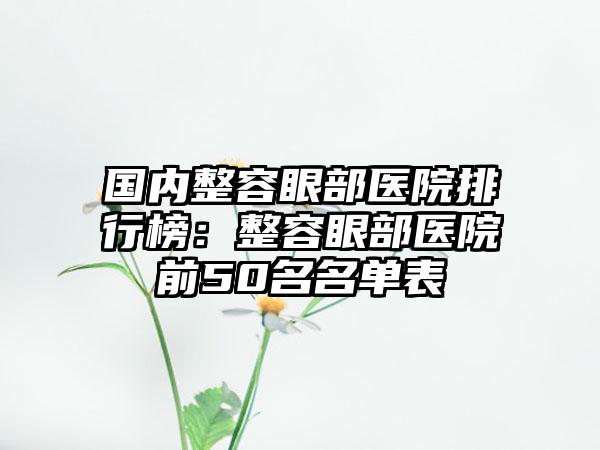 国内整容眼部医院排行榜：整容眼部医院前50名名单表